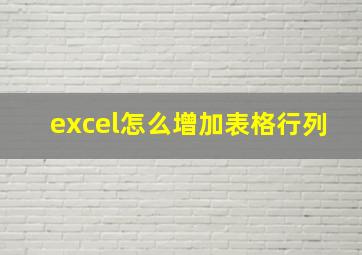 excel怎么增加表格行列